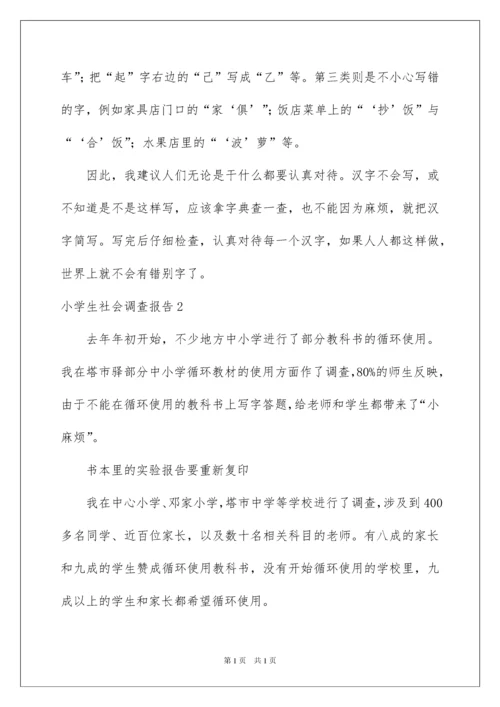 车”；把“起”字右边的“己”写成“乙”等。第三类则是不小心写错的字，例如家具店门口的“家‘俱’”；饭店菜单上的“‘抄’饭”与“‘合’饭”；水果店里的“‘波’萝”等。

因此，我建议人们无论是干什么都要认真对待。汉字不会写，或不知道是不是这样写，应该拿字典查一查，也不能因为麻烦，就把汉字简写。写完后仔细检查，认真对待每一个汉字，如果人人都这样做，世界上就不会有错别字了。

小学生社会调查报告2

去年年初开始，不少地方中小学进行了部分教科书的循环使用。我在塔市驿部分中小学循环教材的使用方面作了调查，80%的师生反映，由于不能在循环使用的教科书上写字答题，给老师和学生都带来了“小麻烦”。

书本里的实验报告要重新复印

我在中心小学、邓家小学，塔市中学等学校进行了调查，涉及到400多名同学、近百位家长，以及数十名相关科目的老师。有八成的家长和九成的学生赞成循环使用教科书，没有开始循环使用的学校里，九成以上的学生和家长都希望循环使用。

第1页 共1页